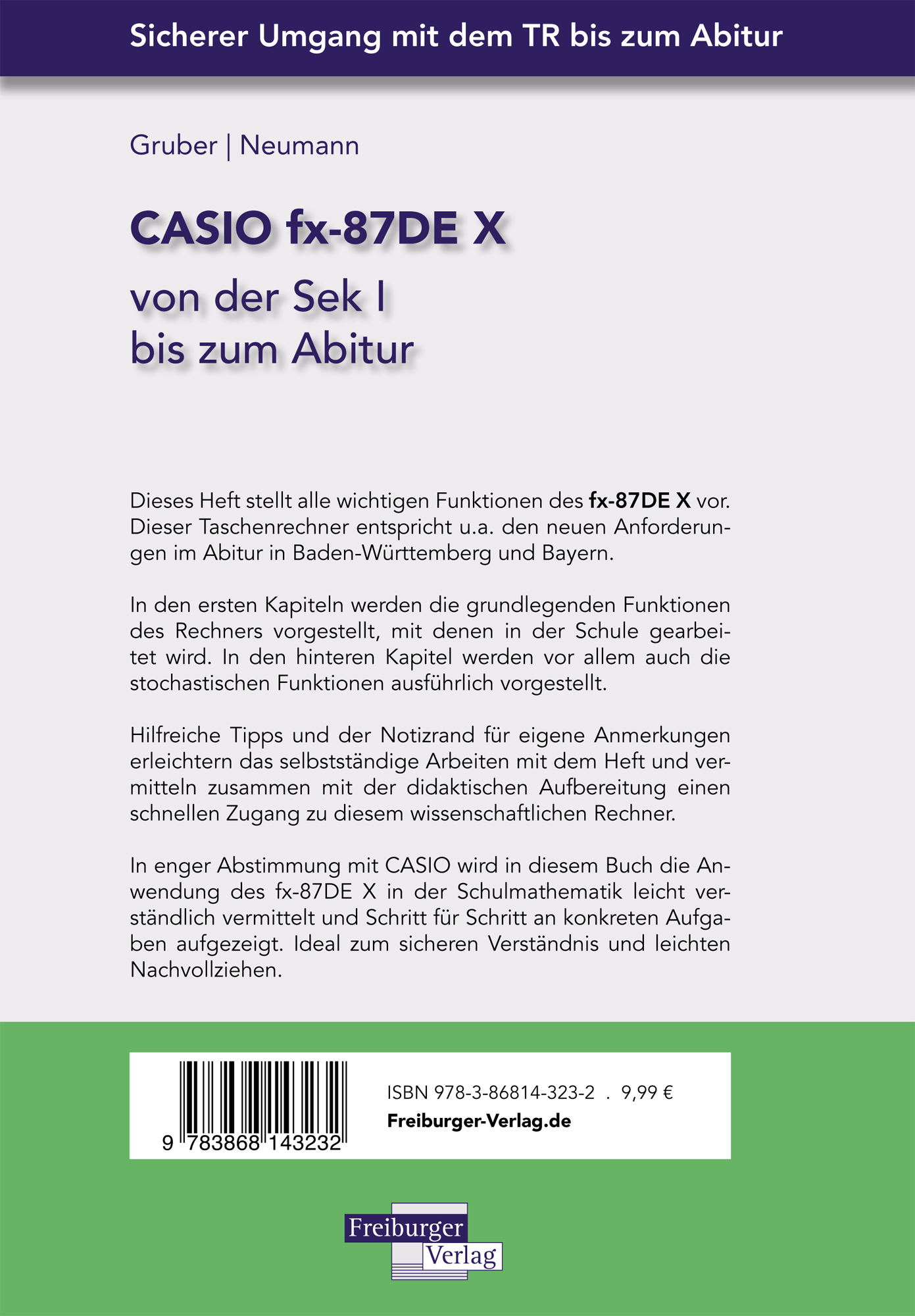 Sicherer Umgang mit dem TR bis zum Abitur

Gruber | Neumann

CASIO fx-87DE X

von der Sek I
bis zum Abitur

Dieses Heft stellt alle wichtigen Funktionen des fx-87DE X vor. Dieser Taschenrechner entspricht u.a. den neuen Anforderungen im Abitur in Baden-Württemberg und Bayern.

In den ersten Kapiteln werden die grundlegenden Funktionen des Rechners vorgestellt, mit denen in der Schule gearbeitet wird. In den hinteren Kapitel werden vor allem auch die stochastischen Funktionen ausführlich vorgestellt.

Hilfreiche Tipps und der Notizrand für eigene Anmerkungen erleichtern das selbstständige Arbeiten mit dem Heft und vermitteln zusammen mit der didaktischen Aufbereitung einen schnellen Zugang zu diesem wissenschaftlichen Rechner.

In enger Abstimmung mit CASIO wird in diesem Buch die Anwendung des fx-87DE X in der Schulmathematik leicht verständlich vermittelt und Schritt für Schritt an konkreten Aufgaben aufgezeigt. Ideal zum sicheren Verständnis und leichten Nachvollziehen.

9 783868 143232

ISBN 978-3-86814-323-2 . 9,99 €
Freiburger-Verlag.de

Freiburger
Verlag